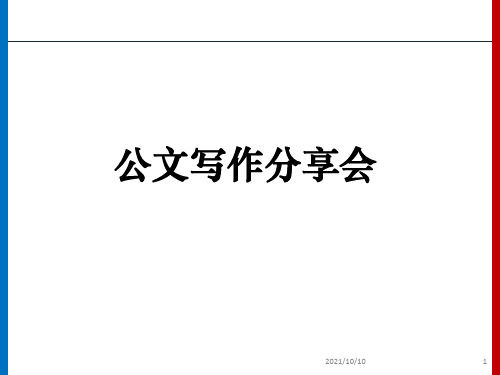 公文写作分享会

2021/10/10

1